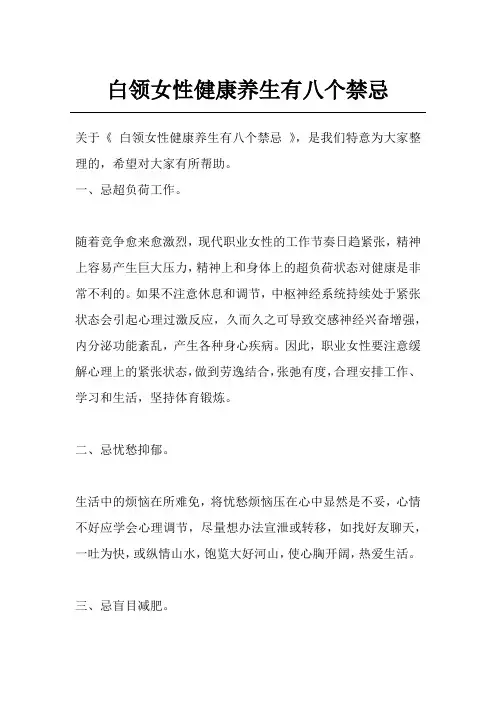 白领女性健康养生有八个禁忌

关于《 白领女性健康养生有八个禁忌 》，是我们特意为大家整理的，希望对大家有所帮助。

一、忌超负荷工作。

随着竞争愈来愈激烈，现代职业女性的工作节奏日趋紧张，精神上容易产生巨大压力，精神上和身体上的超负荷状态对健康是非常不利的。如果不注意休息和调节，中枢神经系统持续处于紧张状态会引起心理过激反应，久而久之可导致交感神经兴奋增强，内分泌功能紊乱，产生各种身心疾病。因此，职业女性要注意缓解心理上的紧张状态，做到劳逸结合，张弛有度，合理安排工作、学习和生活，坚持体育锻炼。

二、忌忧愁抑郁。

生活中的烦恼在所难免，将忧愁烦恼压在心中显然是不妥，心情不好应学会心理调节，尽量想办法宣泄或转移，如找好友聊天，一吐为快，或纵情山水，饱览大好河山，使心胸开阔，热爱生活。

三、忌盲目减肥。